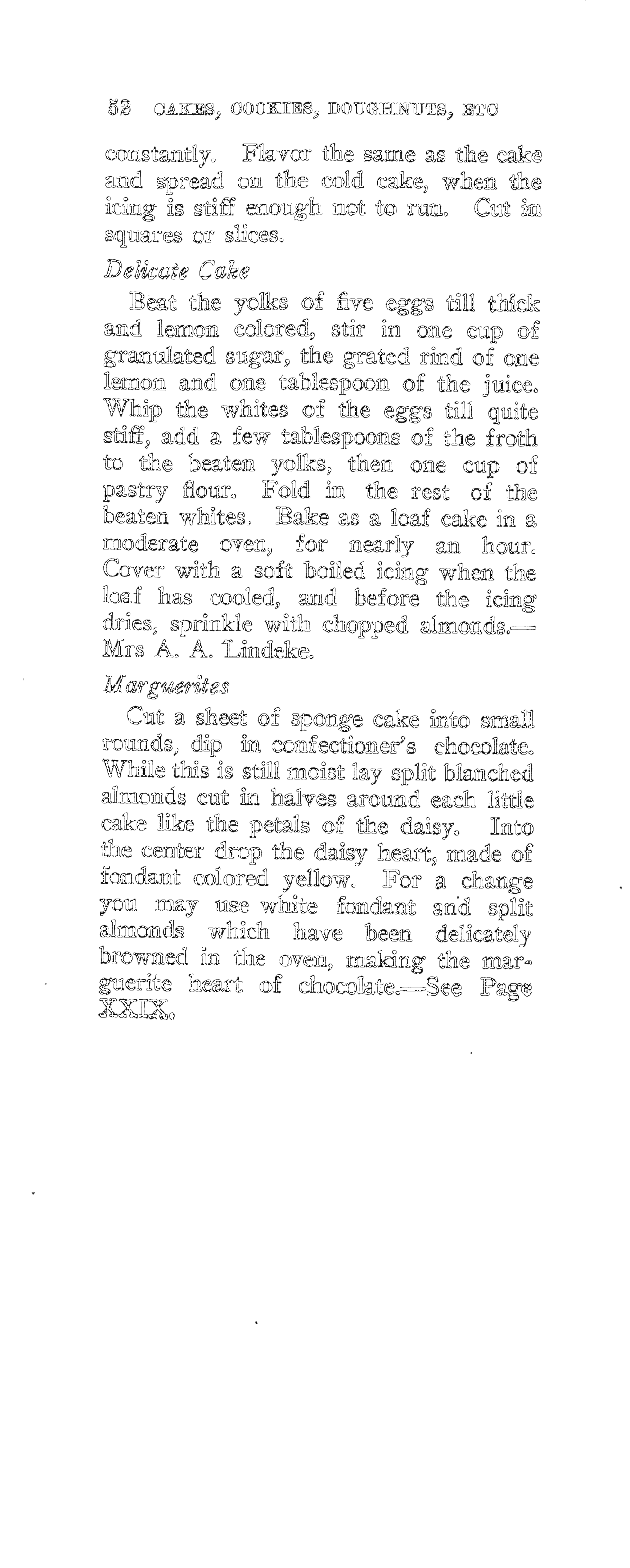 52 CAKES, COOKIES, DOUGHNUTS, ETC

constantly. Flavor the same as the cake and spread on the cold cake, when the icing is stiff enough not to run. Cut in squares or slices.

Delicate Cake

Beat the yolks of five eggs till thick and lemon colored, stir in one cup of granulated sugar, the grated rind of one lemon and one tablespoon of the juice. Whip the whites of the eggs till quite stiff, add a few tablespoons of the froth to the beaten yolks, then one cup of pastry flour. Fold in the rest of the beaten whites. Bake as a loaf cake in a moderate oven, for nearly an hour. Cover with a soft boiled icing when the loaf has cooled, and before the icing dries, sprinkle with chopped almonds.—Mrs A. A. Lindeke.

Marguerites

Cut a sheet of sponge cake into small rounds, dip in confectioner's chocolate. While this is still moist lay split blanched almonds cut in halves around each little cake like the petals of the daisy. Into the center drop the daisy heart, made of fondant colored yellow. For a change you may use white fondant and split almonds which have been delicately browned in the oven, making the marguerite heart of chocolate.—See Page XXIX.